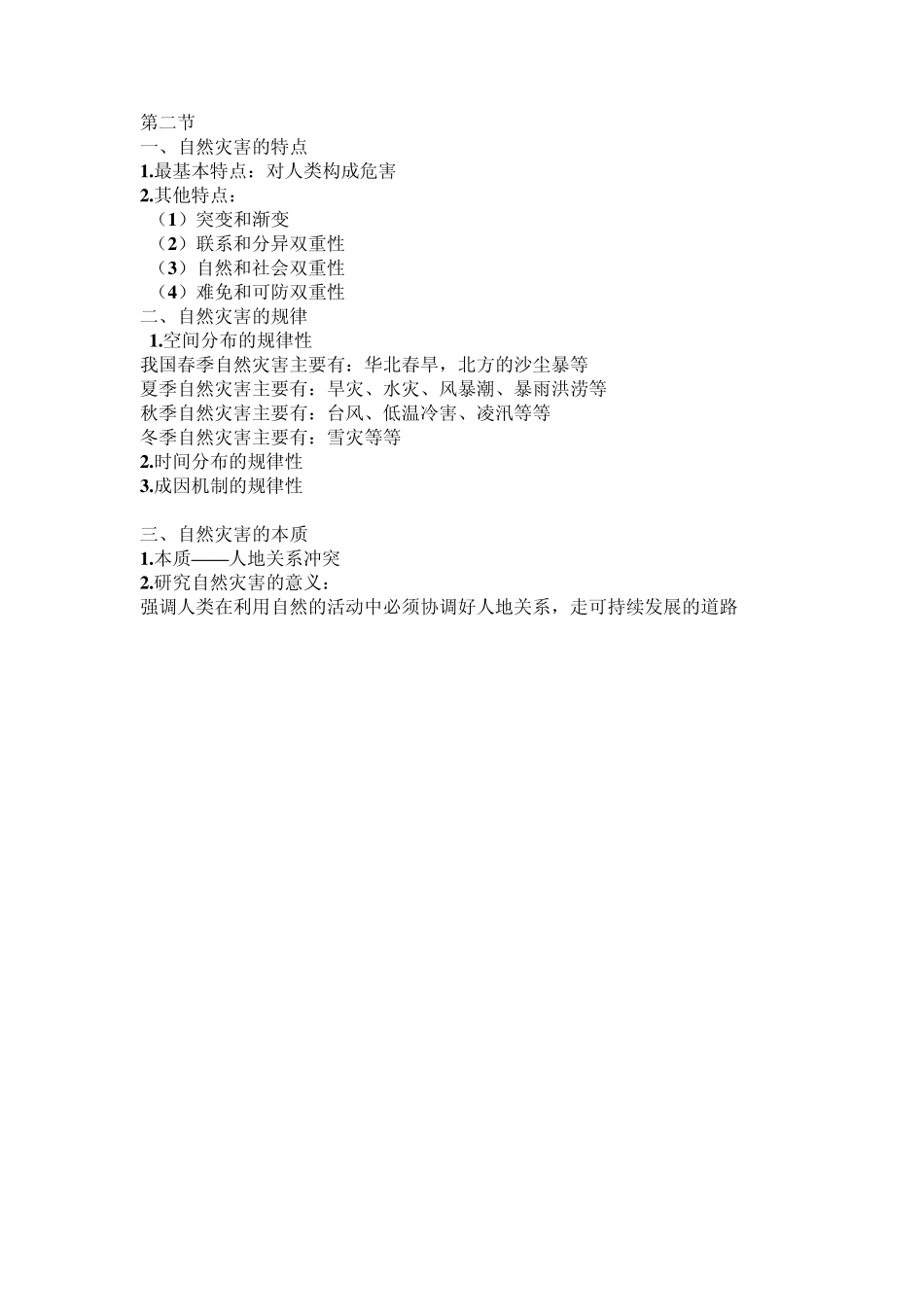 第二节
一、自然灾害的特点
1.最基本特点：对人类构成危害
2.其他特点：
（1）突变和渐变
（2）联系和分异双重性
（3）自然和社会双重性
（4）难免和可防双重性
二、自然灾害的规律
1.空间分布的规律性
我国春季自然灾害主要有：华北春旱，北方的沙尘暴等
夏季自然灾害主要有：旱灾、水灾、风暴潮、暴雨洪涝等
秋季自然灾害主要有：台风、低温冷害、凌汛等等
冬季自然灾害主要有：雪灾等等
2.时间分布的规律性
3.成因机制的规律性

三、自然灾害的本质
1.本质——人地关系冲突
2.研究自然灾害的意义：
强调人类在利用自然的活动中必须协调好人地关系，走可持续发展的道路